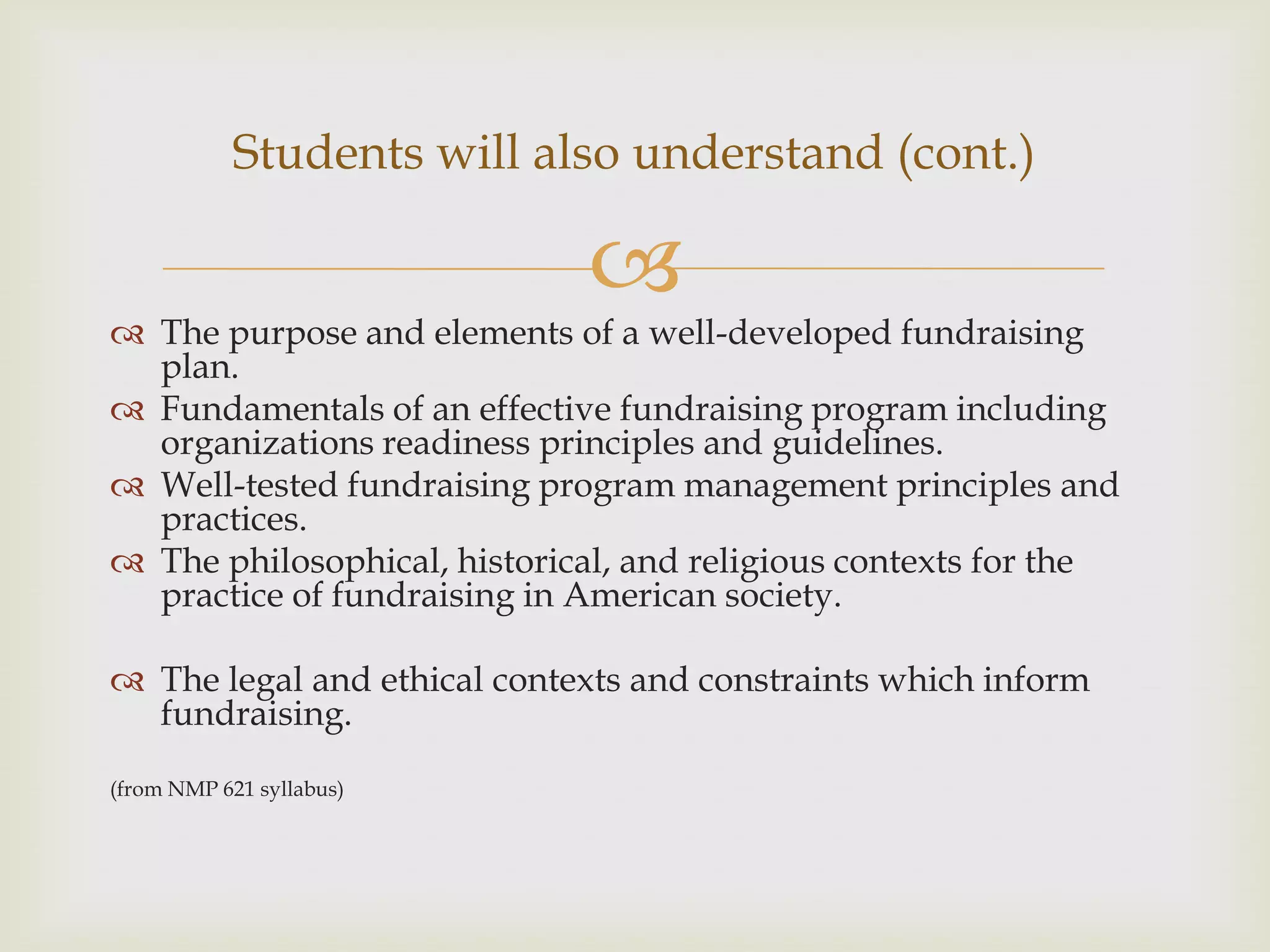 Students will also understand (cont.)

The purpose and elements of a well-developed fundraising plan.

Fundamentals of an effective fundraising program including organizations readiness principles and guidelines.

Well-tested fundraising program management principles and practices.

The philosophical, historical, and religious contexts for the practice of fundraising in American society.

The legal and ethical contexts and constraints which inform fundraising.

(from NMP 621 syllabus)